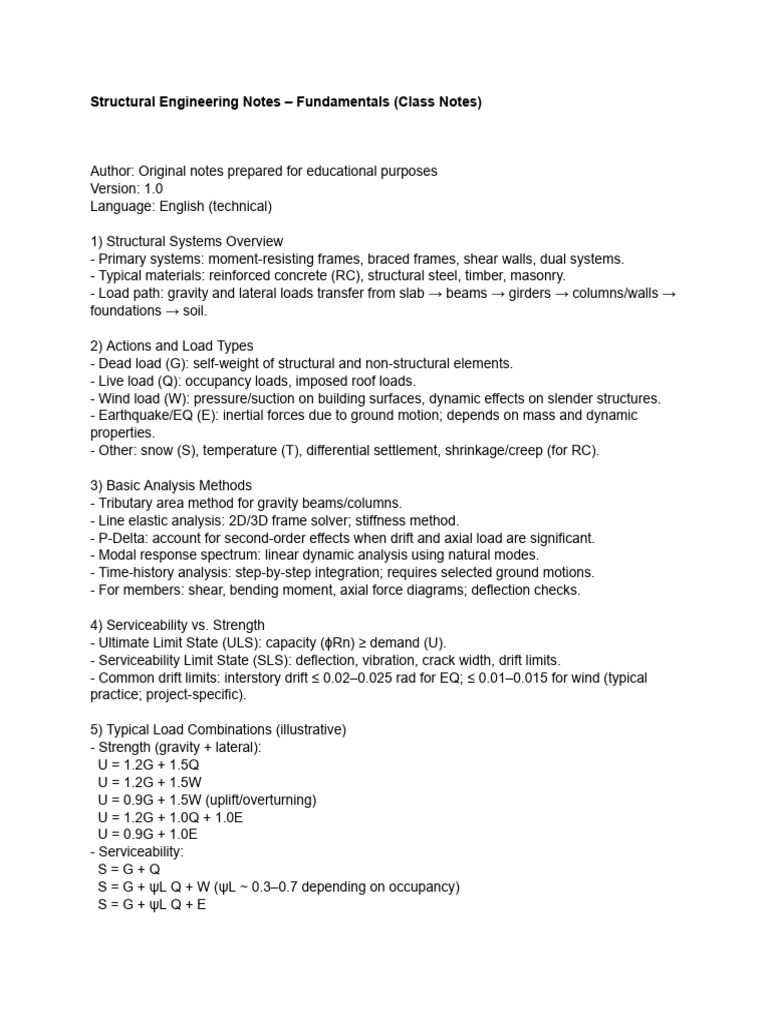 Structural Engineering Notes – Fundamentals (Class Notes)

Author: Original notes prepared for educational purposes
Version: 1.0
Language: English (technical)

1) Structural Systems Overview
- Primary systems: moment-resisting frames, braced frames, shear walls, dual systems.
- Typical materials: reinforced concrete (RC), structural steel, timber, masonry.
- Load path: gravity and lateral loads transfer from slab → beams → girders → columns/walls → foundations → soil.

2) Actions and Load Types
- Dead load (G): self-weight of structural and non-structural elements.
- Live load (Q): occupancy loads, imposed roof loads.
- Wind load (W): pressure/suction on building surfaces, dynamic effects on slender structures.
- Earthquake/EQ (E): inertial forces due to ground motion; depends on mass and dynamic properties.
- Other: snow (S), temperature (T), differential settlement, shrinkage/creep (for RC).

3) Basic Analysis Methods
- Tributary area method for gravity beams/columns.
- Line elastic analysis: 2D/3D frame solver; stiffness method.
- P-Delta: account for second-order effects when drift and axial load are significant.
- Modal response spectrum: linear dynamic analysis using natural modes.
- Time-history analysis: step-by-step integration; requires selected ground motions.
- For members: shear, bending moment, axial force diagrams; deflection checks.

4) Serviceability vs. Strength
- Ultimate Limit State (ULS): capacity (ϕRn) ≥ demand (U).
- Serviceability Limit State (SLS): deflection, vibration, crack width, drift limits.
- Common drift limits: interstory drift ≤ 0.02–0.025 rad for EQ; ≤ 0.01–0.015 for wind (typical practice; project-specific).

5) Typical Load Combinations (illustrative)
- Strength (gravity + lateral):
U = 1.2G + 1.5Q
U = 1.2G + 1.5W
U = 0.9G + 1.5W (uplift/overturning)
U = 1.2G + 1.0Q + 1.0E
U = 0.9G + 1.0E
- Serviceability:
S = G + Q
S = G + ψL Q + W (ψL ~ 0.3–0.7 depending on occupancy)
S = G + ψL Q + E